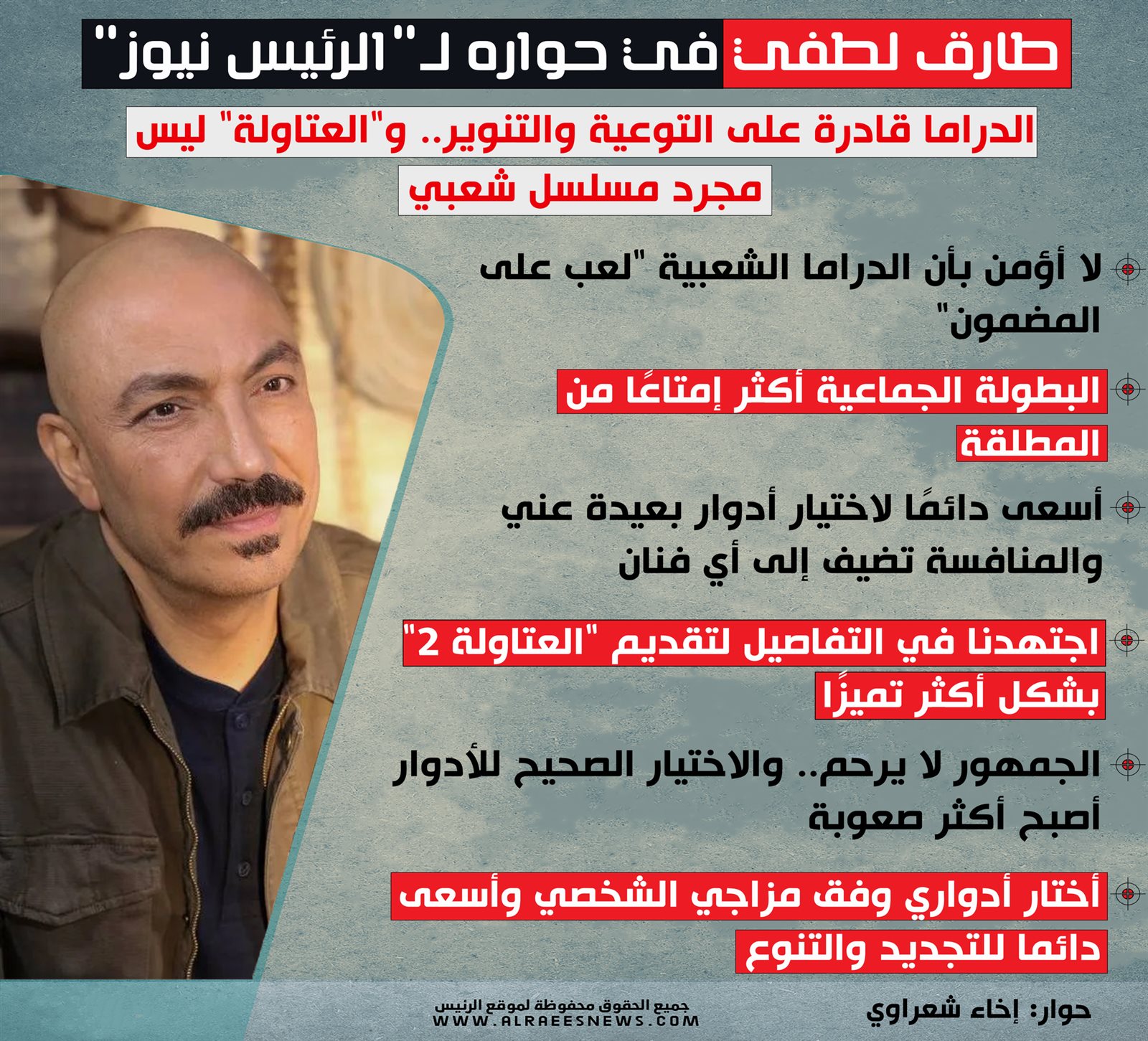 طارق لطفي في حواره لـ "الرئيس نيوز"

الدراما قادرة على التوعية والتنوير.. و"العتاولة" ليس مجرد مسلسل شعبي

لا أؤمن بأن الدراما الشعبية "لعب على المضمون"

البطولة الجماعية أكثر إمتاعًا من المطلقة

أسعى دائمًا لاختيار أدوار بعيدة عني والمنافسة تضيف إلى أي فنان

اجتهدنا في التفاصيل لتقديم "العتاولة 2" بشكل أكثر تميزًا

الجمهور لا يرحم.. والاختيار الصحيح للأدوار أصبح أكثر صعوبة

أختار أدواري وفق مزاجي الشخصي وأسعى دائما للتجديد والتنوع

حوار: إخاء شعراوي

جميع الحقوق محفوظة لموقع الرئيس
WWW.ALRAEESNEWS.COM